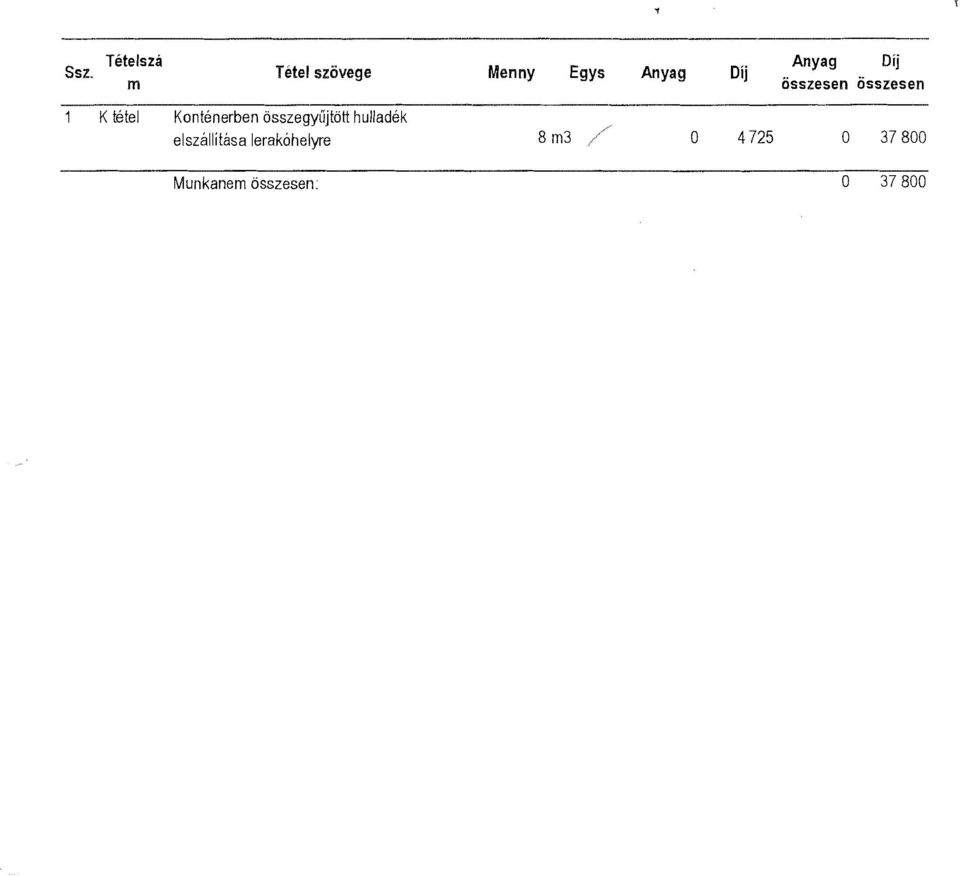 | Ssz. | Tételszám | Tétel szövege | Menny | Egys | Anyag | Díj | Anyag összesen | Díj összesen |
|---|---|---|---|---|---|---|---|---|
| 1 | K tétel | Konténerben összegyűjtött hulladék elszállítása lerakóhelyre | 8 | m3 | 0 | 4 725 | 0 | 37 800 |
| | | Munkanem összesen: | | | | | 0 | 37 800 |